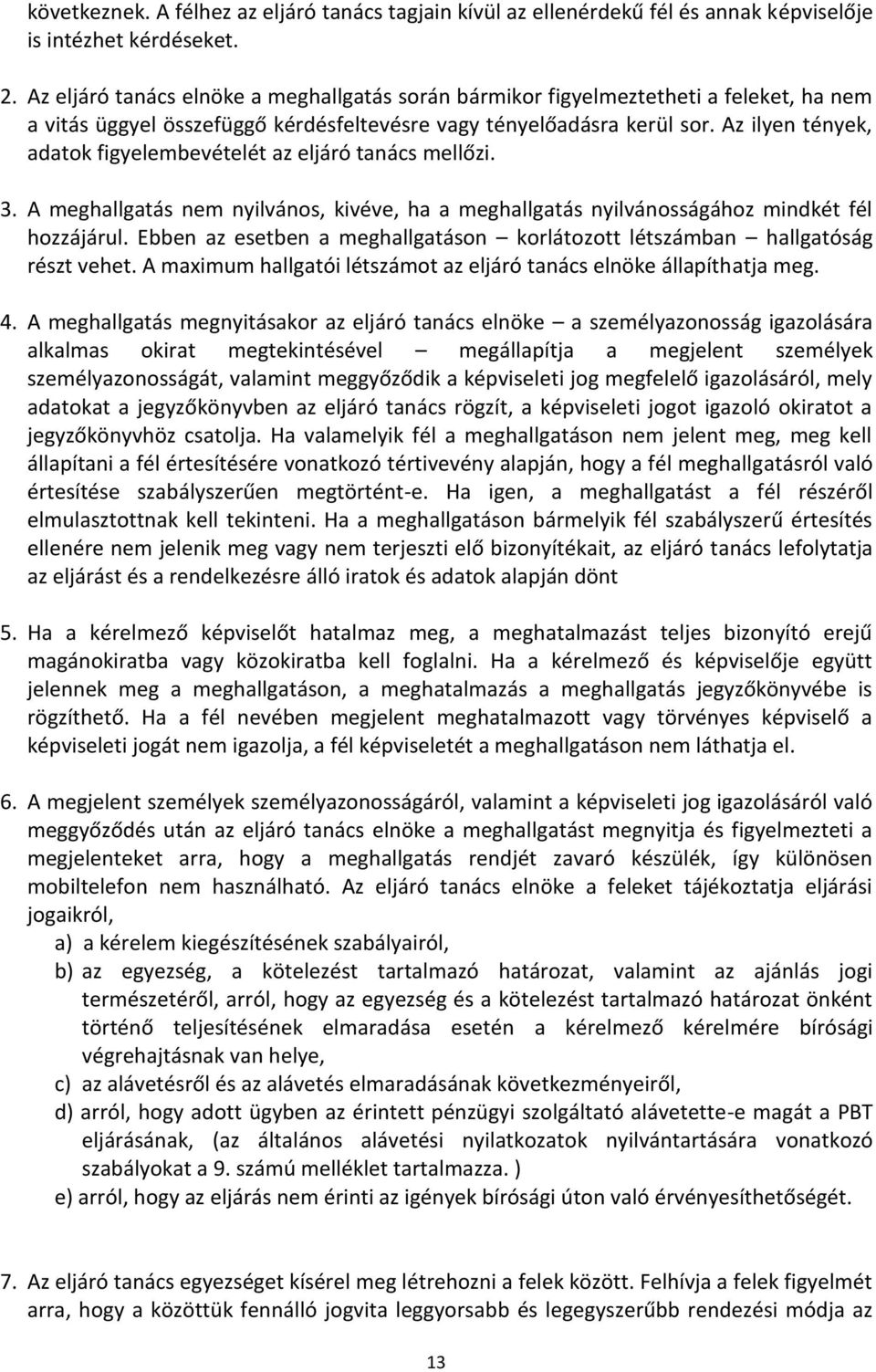 következnek. A félhez az eljáró tanács tagjain kívül az ellenérdekű fél és annak képviselője is intézhet kérdéseket.

2. Az eljáró tanács elnöke a meghallgatás során bármikor figyelmeztetheti a feleket, ha nem a vitás üggyel összefüggő kérdésfeltevésre vagy tényelőadásra kerül sor. Az ilyen tények, adatok figyelembevételét az eljáró tanács mellőzi.

3. A meghallgatás nem nyilvános, kivéve, ha a meghallgatás nyilvánosságához mindkét fél hozzájárul. Ebben az esetben a meghallgatáson – korlátozott létszámban – hallgatóság részt vehet. A maximum hallgatói létszámot az eljáró tanács elnöke állapíthatja meg.

4. A meghallgatás megnyitásakor az eljáró tanács elnöke – a személyazonosság igazolására alkalmas okirat megtekintésével – megállapítja a megjelent személyek személyazonosságát, valamint meggyőződik a képviseleti jog megfelelő igazolásáról, mely adatokat a jegyzőkönyvben az eljáró tanács rögzít, a képviseleti jogot igazoló okiratot a jegyzőkönyvhöz csatolja. Ha valamelyik fél a meghallgatáson nem jelent meg, meg kell állapítani a fél értesítésére vonatkozó tértivevény alapján, hogy a fél meghallgatásról való értesítése szabályszerűen megtörtént-e. Ha igen, a meghallgatást a fél részéről elmulasztottnak kell tekinteni. Ha a meghallgatáson bármelyik fél szabályszerű értesítés ellenére nem jelenik meg vagy nem terjeszti elő bizonyítékait, az eljáró tanács lefolytatja az eljárást és a rendelkezésre álló iratok és adatok alapján dönt

5. Ha a kérelmező képviselőt hatalmaz meg, a meghatalmazást teljes bizonyító erejű magánokiratba vagy közokiratba kell foglalni. Ha a kérelmező és képviselője együtt jelennek meg a meghallgatáson, a meghatalmazás a meghallgatás jegyzőkönyvébe is rögzíthető. Ha a fél nevében megjelent meghatalmazott vagy törvényes képviselő a képviseleti jogát nem igazolja, a fél képviseletét a meghallgatáson nem láthatja el.

6. A megjelent személyek személyazonosságáról, valamint a képviseleti jog igazolásáról való meggyőződés után az eljáró tanács elnöke a meghallgatást megnyitja és figyelmezteti a megjelenteket arra, hogy a meghallgatás rendjét zavaró készülék, így különösen mobiltelefon nem használható. Az eljáró tanács elnöke a feleket tájékoztatja eljárási jogaikról,
a) a kérelem kiegészítésének szabályairól,
b) az egyezség, a kötelezést tartalmazó határozat, valamint az ajánlás jogi természetéről, arról, hogy az egyezség és a kötelezést tartalmazó határozat önként történő teljesítésének elmaradása esetén a kérelmező kérelmére bírósági végrehajtásnak van helye,
c) az alávetésről és az alávetés elmaradásának következményeiről,
d) arról, hogy adott ügyben az érintett pénzügyi szolgáltató alávetette-e magát a PBT eljárásának, (az általános alávetési nyilatkozatok nyilvántartására vonatkozó szabályokat a 9. számú melléklet tartalmazza. )
e) arról, hogy az eljárás nem érinti az igények bírósági úton való érvényesíthetőségét.

7. Az eljáró tanács egyezséget kísérel meg létrehozni a felek között. Felhívja a felek figyelmét arra, hogy a közöttük fennálló jogvita leggyorsabb és legegyszerűbb rendezési módja az

13